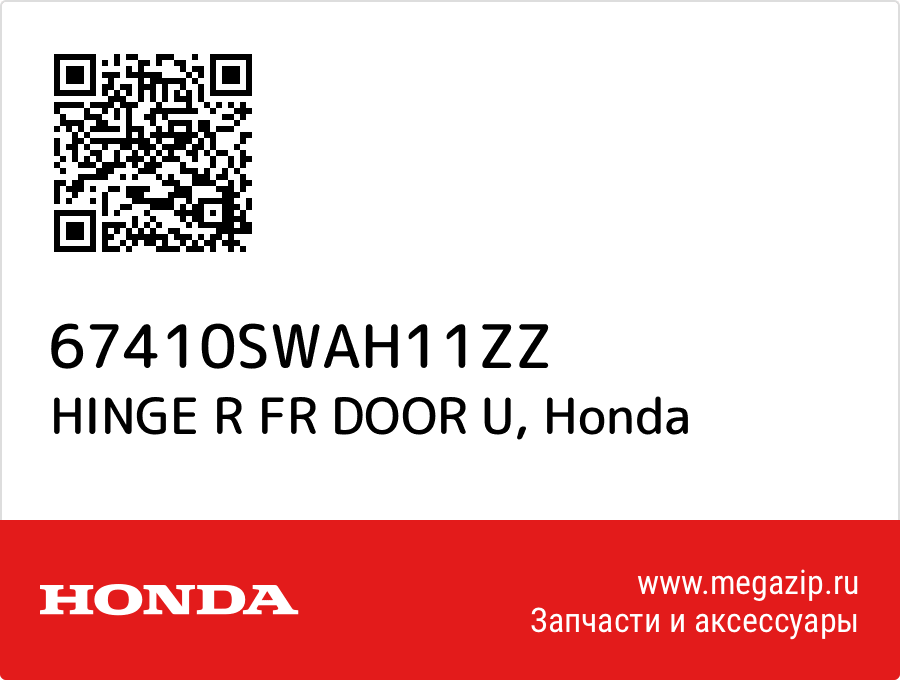 67410SWAH11ZZ
HINGE R FR DOOR U, Honda

HONDA

www.megazip.ru
Запчасти и аксессуары